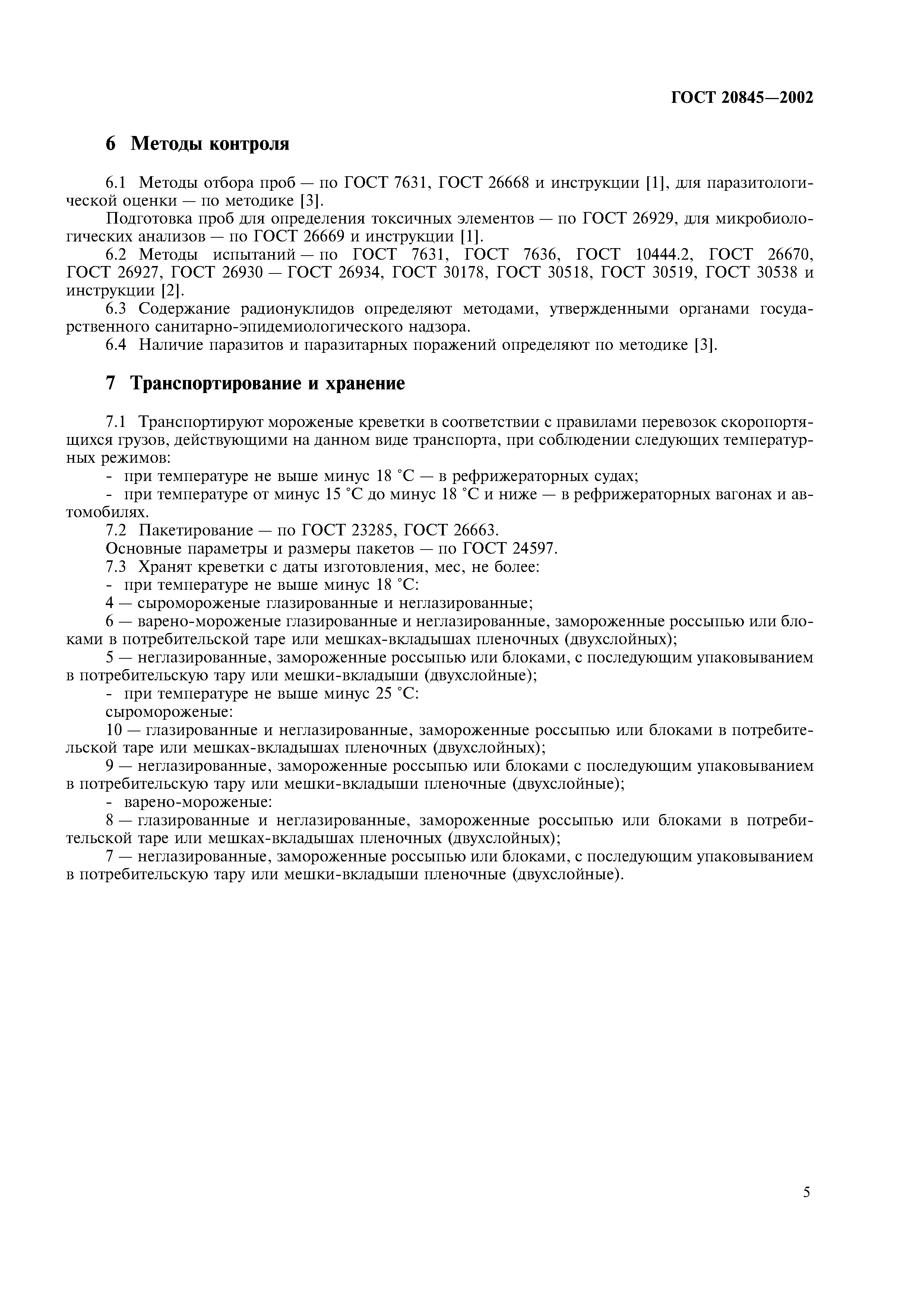 ГОСТ 20845—2002

6 Методы контроля

6.1 Методы отбора проб — по ГОСТ 7631, ГОСТ 26668 и инструкции [1], для паразитологической оценки — по методике [3].

Подготовка проб для определения токсичных элементов — по ГОСТ 26929, для микробиологических анализов — по ГОСТ 26669 и инструкции [1].

6.2 Методы испытаний — по ГОСТ 7631, ГОСТ 7636, ГОСТ 10444.2, ГОСТ 26670, ГОСТ 26927, ГОСТ 26930 — ГОСТ 26934, ГОСТ 30178, ГОСТ 30518, ГОСТ 30519, ГОСТ 30538 и инструкции [2].

6.3 Содержание радионуклидов определяют методами, утвержденными органами государственного санитарно-эпидемиологического надзора.

6.4 Наличие паразитов и паразитарных поражений определяют по методике [3].

7 Транспортирование и хранение

7.1 Транспортируют мороженые креветки в соответствии с правилами перевозок скоропортящихся грузов, действующими на данном виде транспорта, при соблюдении следующих температурных режимов:

- при температуре не выше минус 18 °С — в рефрижераторных судах;

- при температуре от минус 15 °С до минус 18 °С и ниже — в рефрижераторных вагонах и автомобилях.

7.2 Пакетирование — по ГОСТ 23285, ГОСТ 26663.

Основные параметры и размеры пакетов — по ГОСТ 24597.

7.3 Хранят креветки с даты изготовления, мес, не более:

- при температуре не выше минус 18 °С:

4 — сыромороженые глазированные и неглазированные;

6 — варено-мороженые глазированные и неглазированные, замороженные россыпью или блоками в потребительской таре или мешках-вкладышах пленочных (двухслойных);

5 — неглазированные, замороженные россыпью или блоками, с последующим упаковыванием в потребительскую тару или мешки-вкладыши (двухслойные);

- при температуре не выше минус 25 °С:

сыромороженые:

10 — глазированные и неглазированные, замороженные россыпью или блоками в потребительской таре или мешках-вкладышах пленочных (двухслойных);

9 — неглазированные, замороженные россыпью или блоками с последующим упаковыванием в потребительскую тару или мешки-вкладыши пленочные (двухслойные);

- варено-мороженые:

8 — глазированные и неглазированные, замороженные россыпью или блоками в потребительской таре или мешках-вкладышах пленочных (двухслойных);

7 — неглазированные, замороженные россыпью или блоками, с последующим упаковыванием в потребительскую тару или мешки-вкладыши пленочные (двухслойные).

5